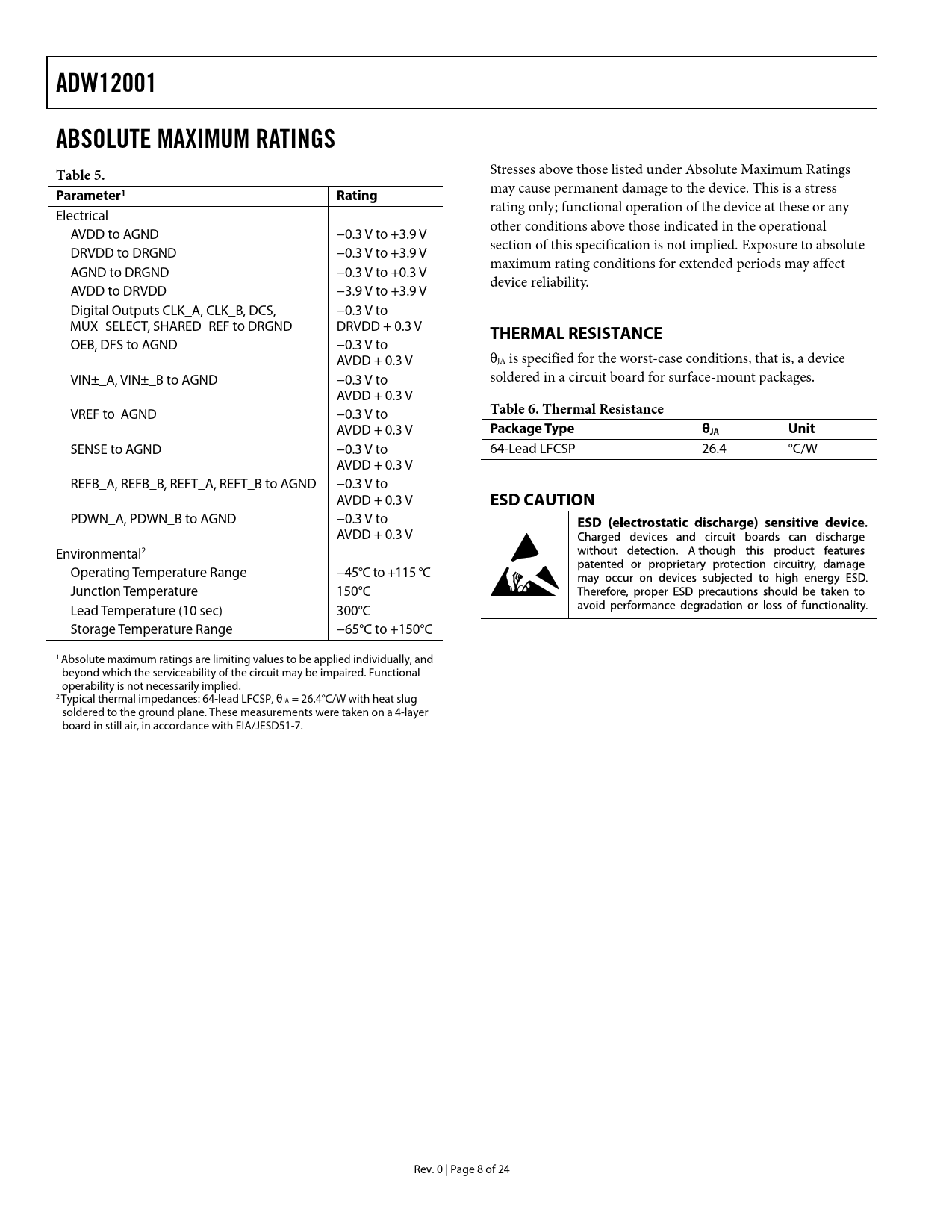 ADW12001

ABSOLUTE MAXIMUM RATINGS

Table 5.

| Parameter$^1$ | Rating |
|---|---|
| Electrical | |
| AVDD to AGND | −0.3 V to +3.9 V |
| DRVDD to DRGND | −0.3 V to +3.9 V |
| AGND to DRGND | −0.3 V to +0.3 V |
| AVDD to DRVDD | −3.9 V to +3.9 V |
| Digital Outputs CLK_A, CLK_B, DCS, MUX_SELECT, SHARED_REF to DRGND | −0.3 V to DRVDD + 0.3 V |
| OEB, DFS to AGND | −0.3 V to AVDD + 0.3 V |
| VIN±_A, VIN±_B to AGND | −0.3 V to AVDD + 0.3 V |
| VREF to AGND | −0.3 V to AVDD + 0.3 V |
| SENSE to AGND | −0.3 V to AVDD + 0.3 V |
| REFB_A, REFB_B, REFT_A, REFT_B to AGND | −0.3 V to AVDD + 0.3 V |
| PDWN_A, PDWN_B to AGND | −0.3 V to AVDD + 0.3 V |
| Environmental$^2$ | |
| Operating Temperature Range | −45°C to +115 °C |
| Junction Temperature | 150°C |
| Lead Temperature (10 sec) | 300°C |
| Storage Temperature Range | −65°C to +150°C |

$^1$ Absolute maximum ratings are limiting values to be applied individually, and beyond which the serviceability of the circuit may be impaired. Functional operability is not necessarily implied.
$^2$ Typical thermal impedances: 64-lead LFCSP, $\theta_{JA}$ = 26.4°C/W with heat slug soldered to the ground plane. These measurements were taken on a 4-layer board in still air, in accordance with EIA/JESD51-7.

Stresses above those listed under Absolute Maximum Ratings may cause permanent damage to the device. This is a stress rating only; functional operation of the device at these or any other conditions above those indicated in the operational section of this specification is not implied. Exposure to absolute maximum rating conditions for extended periods may affect device reliability.

THERMAL RESISTANCE

$\theta_{JA}$ is specified for the worst-case conditions, that is, a device soldered in a circuit board for surface-mount packages.

Table 6. Thermal Resistance

| Package Type | $\theta_{JA}$ | Unit |
|---|---|---|
| 64-Lead LFCSP | 26.4 | °C/W |

ESD CAUTION

ESD (electrostatic discharge) sensitive device. Charged devices and circuit boards can discharge without detection. Although this product features patented or proprietary protection circuitry, damage may occur on devices subjected to high energy ESD. Therefore, proper ESD precautions should be taken to avoid performance degradation or loss of functionality.

Rev. 0 | Page 8 of 24